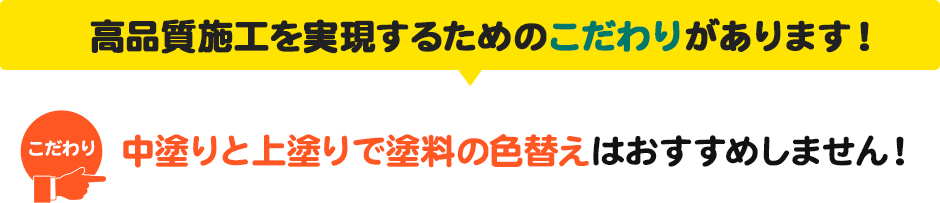 高品質施工を実現するためのこだわりがあります！

こだわり

中塗りと上塗りで塗料の色替えはおすすめしません！